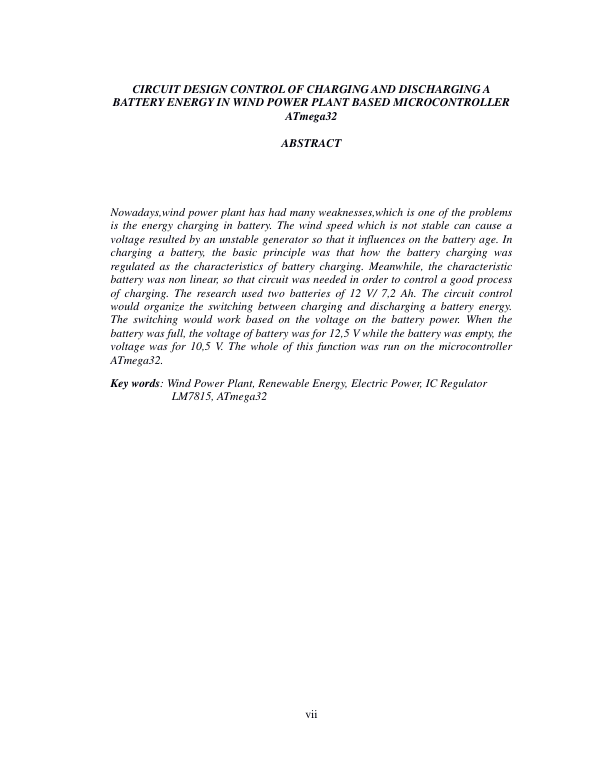 CIRCUIT DESIGN CONTROL OF CHARGING AND DISCHARGING A BATTERY ENERGY IN WIND POWER PLANT BASED MICROCONTROLLER ATmega32

ABSTRACT

Nowadays,wind power plant has had many weaknesses,which is one of the problems is the energy charging in battery. The wind speed which is not stable can cause a voltage resulted by an unstable generator so that it influences on the battery age. In charging a battery, the basic principle was that how the battery charging was regulated as the characteristics of battery charging. Meanwhile, the characteristic battery was non linear, so that circuit was needed in order to control a good process of charging. The research used two batteries of 12 V/ 7,2 Ah. The circuit control would organize the switching between charging and discharging a battery energy. The switching would work based on the voltage on the battery power. When the battery was full, the voltage of battery was for 12,5 V while the battery was empty, the voltage was for 10,5 V. The whole of this function was run on the microcontroller ATmega32.

Key words: Wind Power Plant, Renewable Energy, Electric Power, IC Regulator LM7815, ATmega32

vii